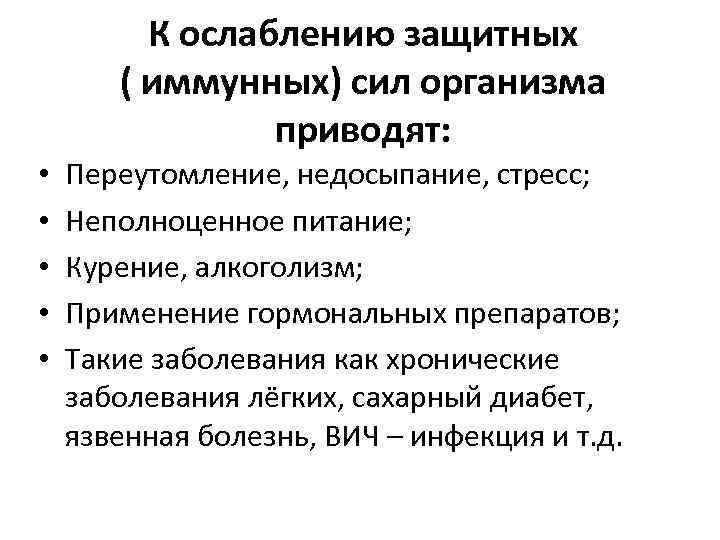 К ослаблению защитных ( иммунных) сил организма приводят:

• Переутомление, недосыпание, стресс;
• Неполноценное питание;
• Курение, алкоголизм;
• Применение гормональных препаратов;
• Такие заболевания как хронические заболевания лёгких, сахарный диабет, язвенная болезнь, ВИЧ – инфекция и т.д.